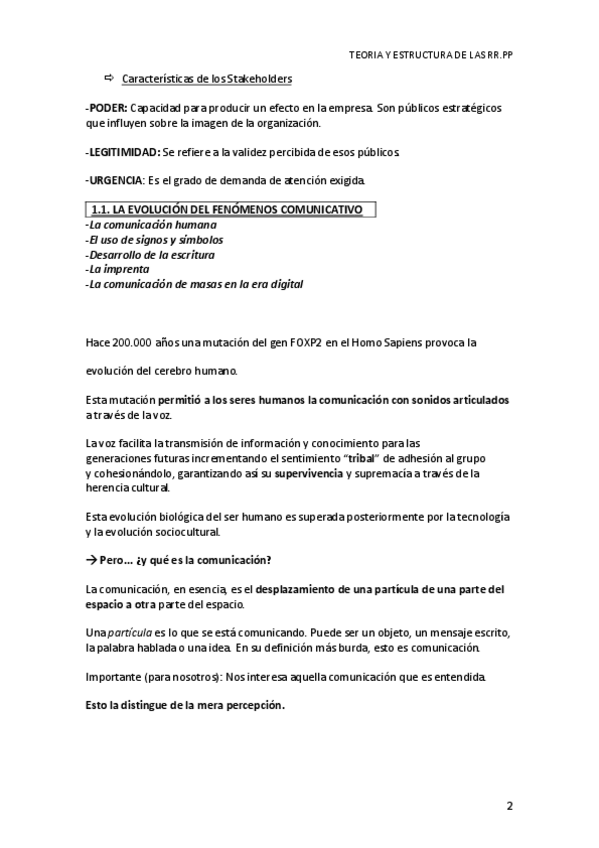 TEORIA Y ESTRUCTURA DE LAS RR.PP

⇨ Características de los Stakeholders

-PODER: Capacidad para producir un efecto en la empresa. Son públicos estratégicos que influyen sobre la imagen de la organización.

-LEGITIMIDAD: Se refiere a la validez percibida de esos públicos.

-URGENCIA: Es el grado de demanda de atención exigida.

1.1. LA EVOLUCIÓN DEL FENÓMENOS COMUNICATIVO
-La comunicación humana
-El uso de signos y símbolos
-Desarrollo de la escritura
-La imprenta
-La comunicación de masas en la era digital

Hace 200.000 años una mutación del gen FOXP2 en el Homo Sapiens provoca la

evolución del cerebro humano.

Esta mutación permitió a los seres humanos la comunicación con sonidos articulados a través de la voz.

La voz facilita la transmisión de información y conocimiento para las generaciones futuras incrementando el sentimiento "tribal" de adhesión al grupo y cohesionándolo, garantizando así su supervivencia y supremacía a través de la herencia cultural.

Esta evolución biológica del ser humano es superada posteriormente por la tecnología y la evolución sociocultural.

→ Pero… ¿y qué es la comunicación?

La comunicación, en esencia, es el desplazamiento de una partícula de una parte del espacio a otra parte del espacio.

Una partícula es lo que se está comunicando. Puede ser un objeto, un mensaje escrito, la palabra hablada o una idea. En su definición más burda, esto es comunicación.

Importante (para nosotros): Nos interesa aquella comunicación que es entendida.

Esto la distingue de la mera percepción.

2